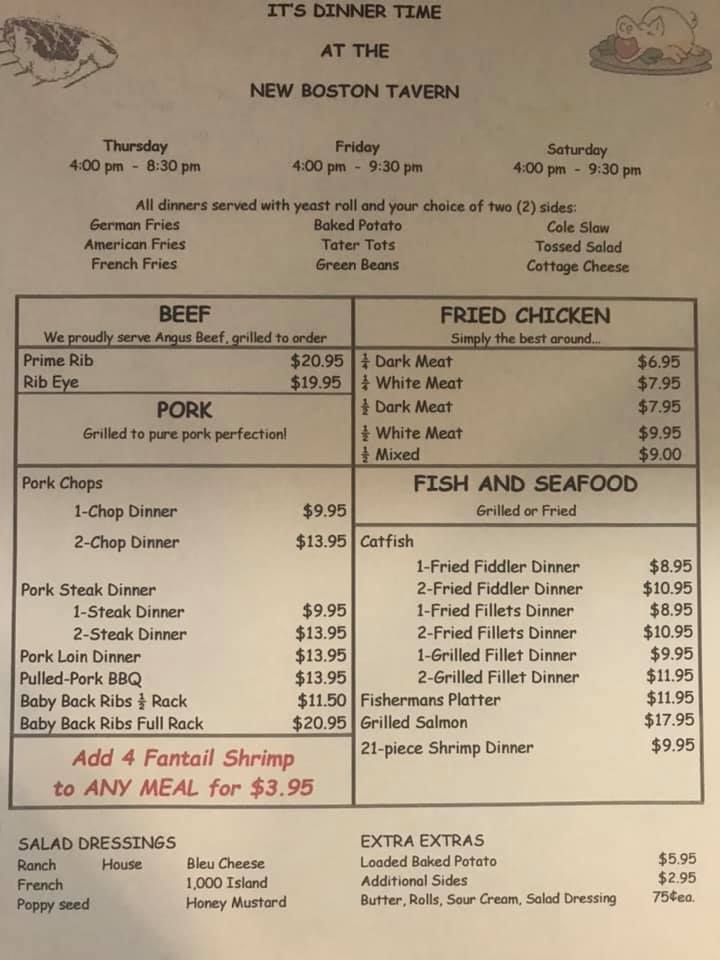 IT'S DINNER TIME

AT THE

NEW BOSTON TAVERN

Thursday
4:00 pm - 8:30 pm

Friday
4:00 pm - 9:30 pm

Saturday
4:00 pm - 9:30 pm

All dinners served with yeast roll and your choice of two (2) sides:

German Fries
American Fries
French Fries

Baked Potato
Tater Tots
Green Beans

Cole Slaw
Tossed Salad
Cottage Cheese

BEEF
We proudly serve Angus Beef, grilled to order

Prime Rib $20.95
Rib Eye $19.95

PORK
Grilled to pure pork perfection!

Pork Chops
1-Chop Dinner $9.95
2-Chop Dinner $13.95

Pork Steak Dinner
1-Steak Dinner $9.95
2-Steak Dinner $13.95
Pork Loin Dinner $13.95
Pulled-Pork BBQ $13.95
Baby Back Ribs $\frac{1}{2}$ Rack $11.50
Baby Back Ribs Full Rack $20.95

Add 4 Fantail Shrimp
to ANY MEAL for $3.95

FRIED CHICKEN
Simply the best around...

$\frac{1}{4}$ Dark Meat $6.95
$\frac{1}{4}$ White Meat $7.95
$\frac{1}{2}$ Dark Meat $7.95
$\frac{1}{2}$ White Meat $9.95
$\frac{1}{2}$ Mixed $9.00

FISH AND SEAFOOD
Grilled or Fried

Catfish
1-Fried Fiddler Dinner $8.95
2-Fried Fiddler Dinner $10.95
1-Fried Fillets Dinner $8.95
2-Fried Fillets Dinner $10.95
1-Grilled Fillet Dinner $9.95
2-Grilled Fillet Dinner $11.95
Fishermans Platter $11.95
Grilled Salmon $17.95
21-piece Shrimp Dinner $9.95

SALAD DRESSINGS
Ranch House Bleu Cheese
French 1,000 Island
Poppy seed Honey Mustard

EXTRA EXTRAS
Loaded Baked Potato $5.95
Additional Sides $2.95
Butter, Rolls, Sour Cream, Salad Dressing 75¢ea.